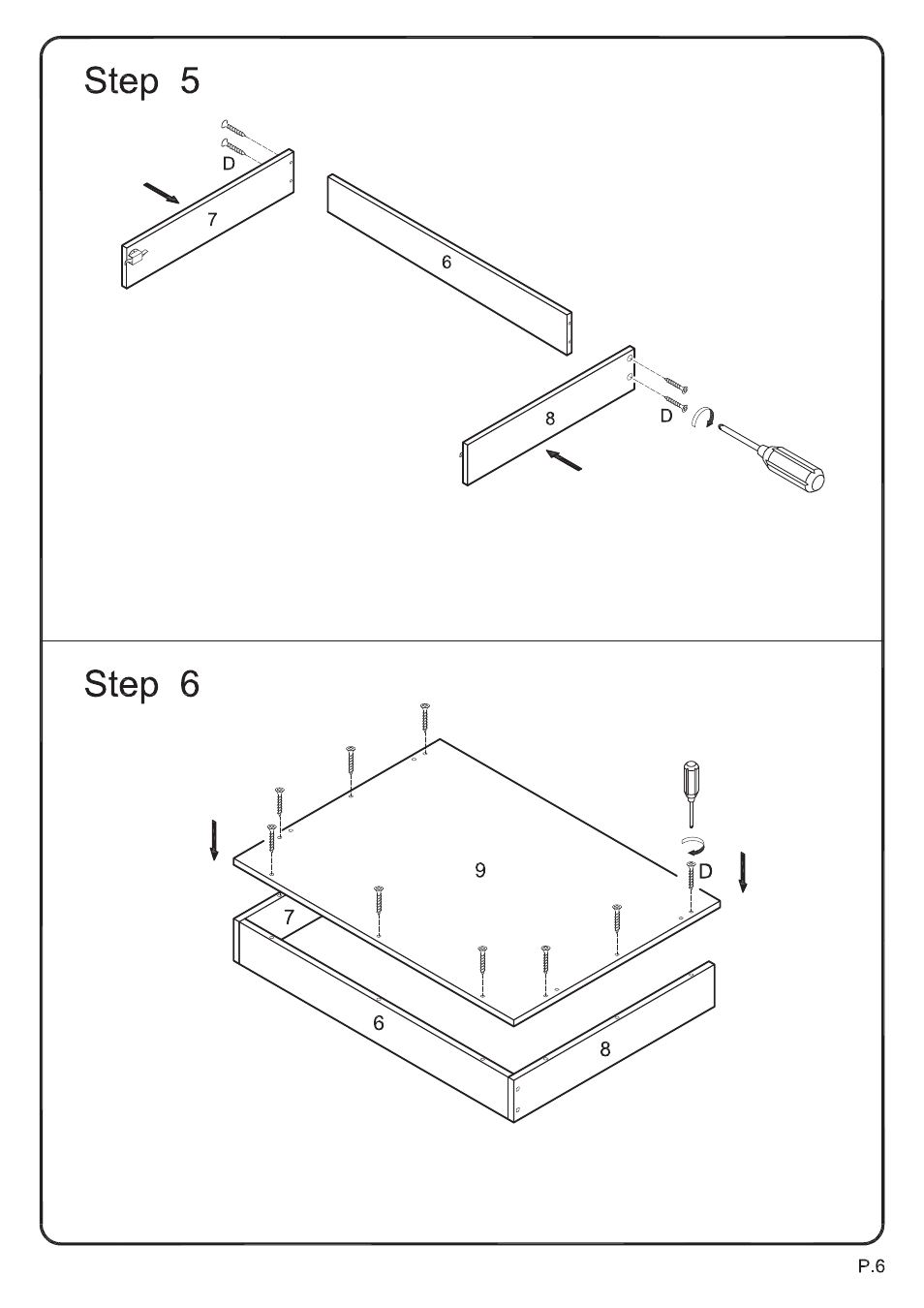 Step 5

D

7

6

8

D

Step 6

9

D

7

6

8

P.6